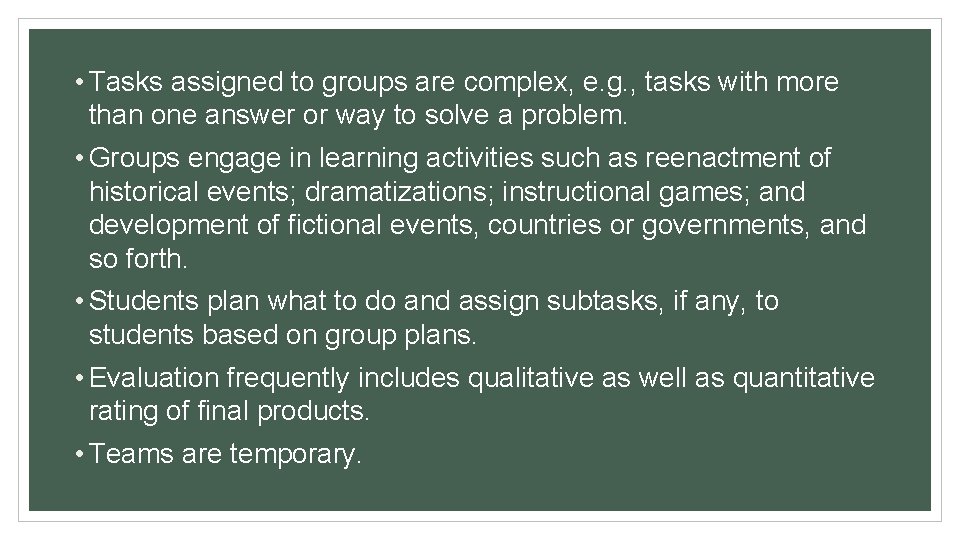 • Tasks assigned to groups are complex, e.g., tasks with more than one answer or way to solve a problem.

• Groups engage in learning activities such as reenactment of historical events; dramatizations; instructional games; and development of fictional events, countries or governments, and so forth.

• Students plan what to do and assign subtasks, if any, to students based on group plans.

• Evaluation frequently includes qualitative as well as quantitative rating of final products.

• Teams are temporary.